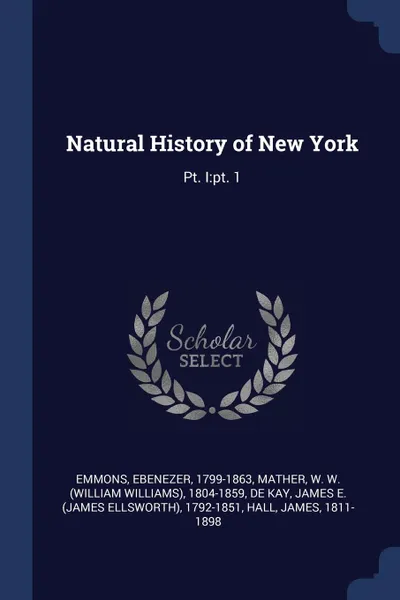 Natural History of New York

Pt. I:pt. 1

Scholar SELECT

EMMONS, EBENEZER, 1799-1863, MATHER, W. W. (WILLIAM WILLIAMS), 1804-1859, DE KAY, JAMES E. (JAMES ELLSWORTH), 1792-1851, HALL, JAMES, 1811-1898